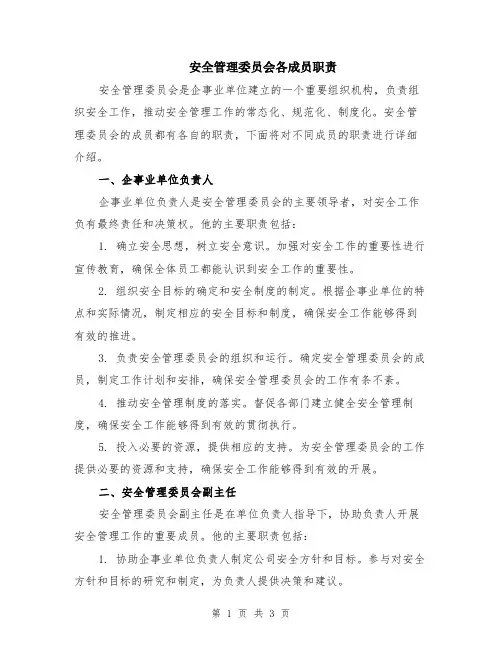 安全管理委员会各成员职责

安全管理委员会是企事业单位建立的一个重要组织机构，负责组织安全工作，推动安全管理工作的常态化、规范化、制度化。安全管理委员会的成员都有各自的职责，下面将对不同成员的职责进行详细介绍。

一、企事业单位负责人

企事业单位负责人是安全管理委员会的主要领导者，对安全工作负有最终责任和决策权。他的主要职责包括：

1. 确立安全思想，树立安全意识。加强对安全工作的重要性进行宣传教育，确保全体员工都能认识到安全工作的重要性。

2. 组织安全目标的确定和安全制度的制定。根据企事业单位的特点和实际情况，制定相应的安全目标和制度，确保安全工作能够得到有效的推进。

3. 负责安全管理委员会的组织和运行。确定安全管理委员会的成员，制定工作计划和安排，确保安全管理委员会的工作有条不紊。

4. 推动安全管理制度的落实。督促各部门建立健全安全管理制度，确保安全工作能够得到有效的贯彻执行。

5. 投入必要的资源，提供相应的支持。为安全管理委员会的工作提供必要的资源和支持，确保安全工作能够得到有效的开展。

二、安全管理委员会副主任

安全管理委员会副主任是在单位负责人指导下，协助负责人开展安全管理工作的重要成员。他的主要职责包括：

1. 协助企事业单位负责人制定公司安全方针和目标。参与对安全方针和目标的研究和制定，为负责人提供决策和建议。

第 1 页 共 3 页